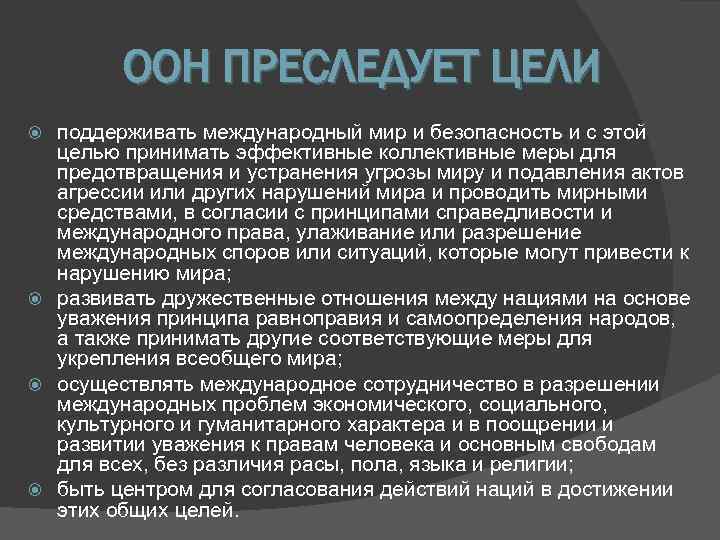 ООН ПРЕСЛЕДУЕТ ЦЕЛИ

поддерживать международный мир и безопасность и с этой целью принимать эффективные коллективные меры для предотвращения и устранения угрозы миру и подавления актов агрессии или других нарушений мира и проводить мирными средствами, в согласии с принципами справедливости и международного права, улаживание или разрешение международных споров или ситуаций, которые могут привести к нарушению мира;

развивать дружественные отношения между нациями на основе уважения принципа равноправия и самоопределения народов, а также принимать другие соответствующие меры для укрепления всеобщего мира;

осуществлять международное сотрудничество в разрешении международных проблем экономического, социального, культурного и гуманитарного характера и в поощрении и развитии уважения к правам человека и основным свободам для всех, без различия расы, пола, языка и религии;

быть центром для согласования действий наций в достижении этих общих целей.